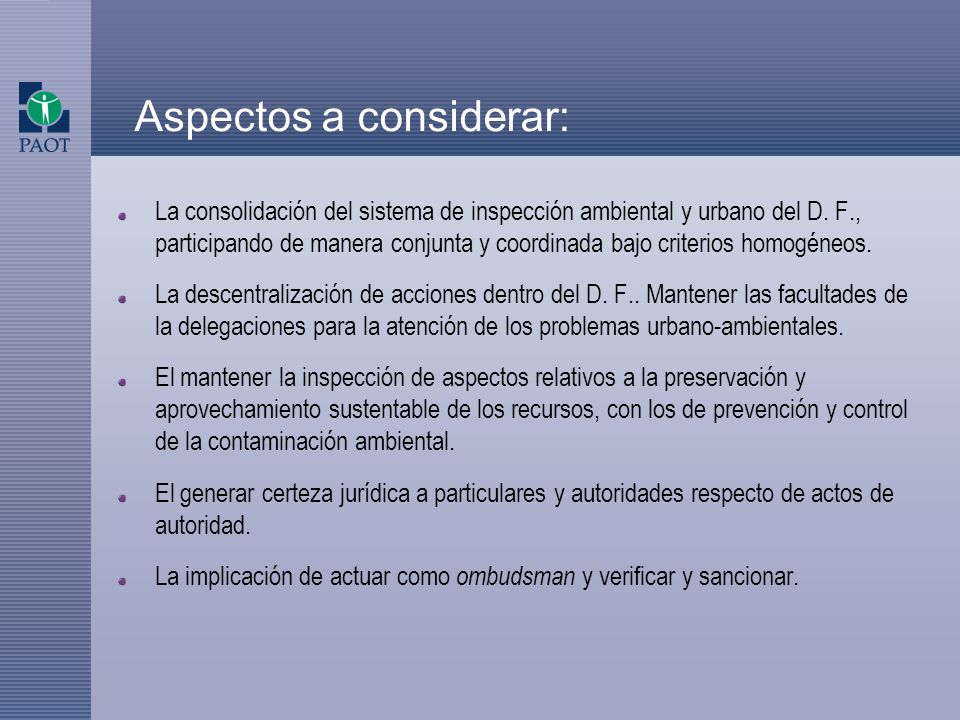 PAOT

Aspectos a considerar:

La consolidación del sistema de inspección ambiental y urbano del D. F., participando de manera conjunta y coordinada bajo criterios homogéneos.

La descentralización de acciones dentro del D. F.. Mantener las facultades de la delegaciones para la atención de los problemas urbano-ambientales.

El mantener la inspección de aspectos relativos a la preservación y aprovechamiento sustentable de los recursos, con los de prevención y control de la contaminación ambiental.

El generar certeza jurídica a particulares y autoridades respecto de actos de autoridad.

La implicación de actuar como ombudsman y verificar y sancionar.